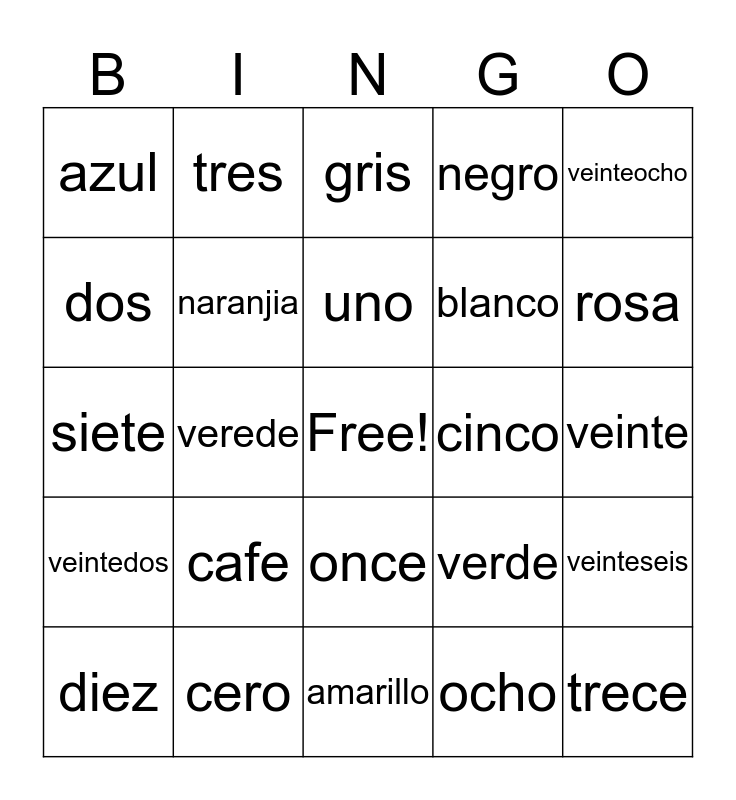 | B | I | N | G | O |
|---|---|---|---|---|
| azul | tres | gris | negro | veinteocho |
| dos | naranjia | uno | blanco | rosa |
| siete | verede | Free! | cinco | veinte |
| veintedos | cafe | once | verde | veinteseis |
| diez | cero | amarillo | ocho | trece |